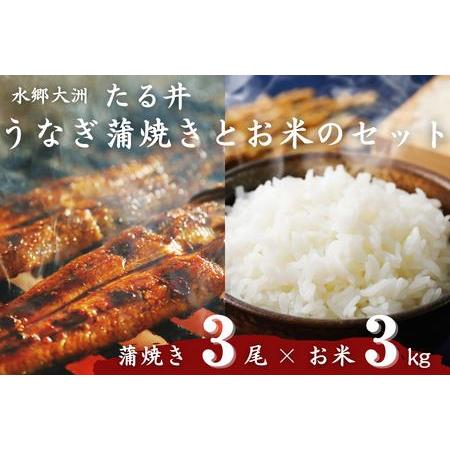 水郷大洲　たる井
うなぎ蒲焼きとお米のセット

蒲焼き 3 尾 × お米 3 kg